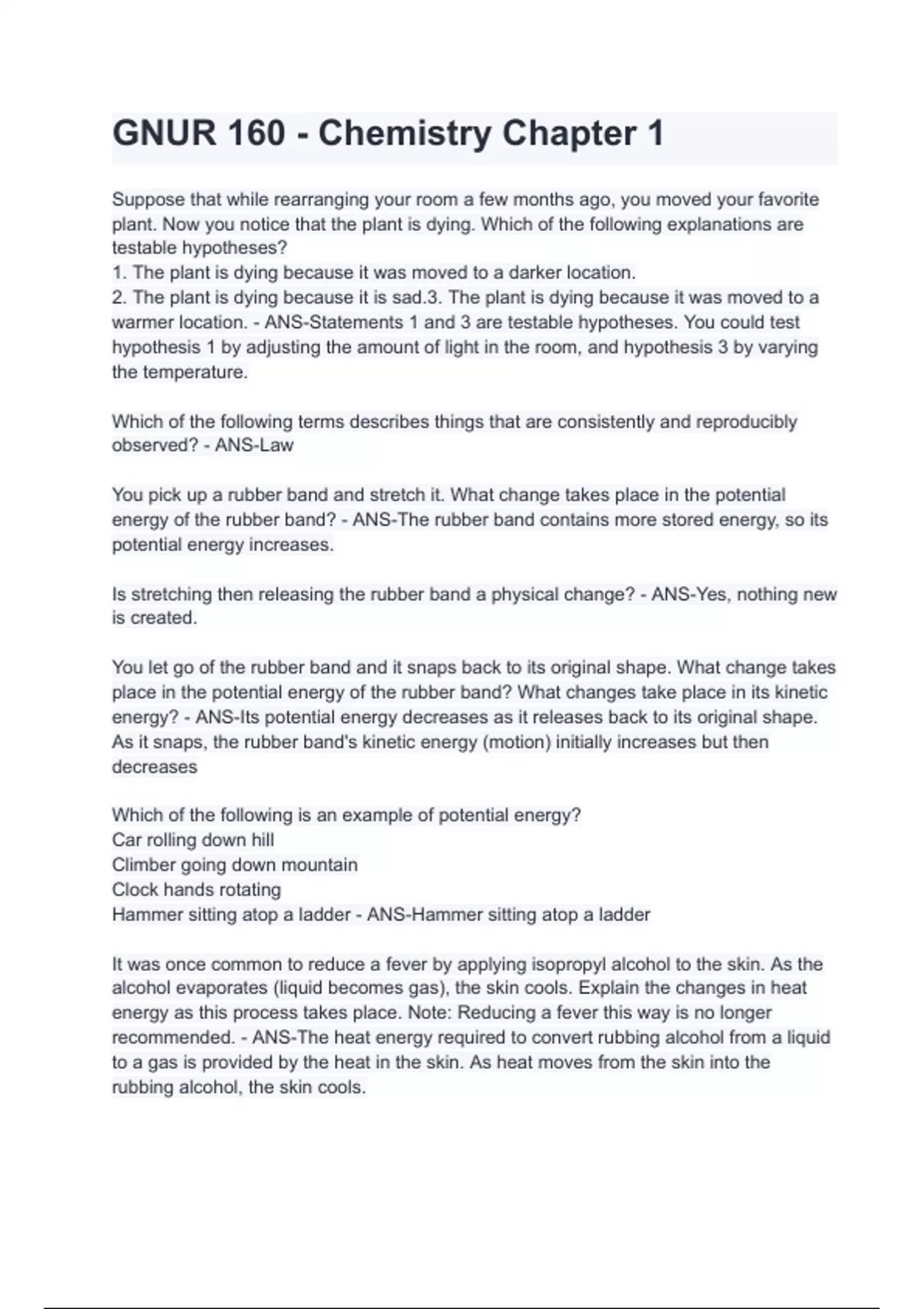 GNUR 160 - Chemistry Chapter 1

Suppose that while rearranging your room a few months ago, you moved your favorite plant. Now you notice that the plant is dying. Which of the following explanations are testable hypotheses?
1. The plant is dying because it was moved to a darker location.
2. The plant is dying because it is sad.3. The plant is dying because it was moved to a warmer location. - ANS-Statements 1 and 3 are testable hypotheses. You could test hypothesis 1 by adjusting the amount of light in the room, and hypothesis 3 by varying the temperature.

Which of the following terms describes things that are consistently and reproducibly observed? - ANS-Law

You pick up a rubber band and stretch it. What change takes place in the potential energy of the rubber band? - ANS-The rubber band contains more stored energy, so its potential energy increases.

Is stretching then releasing the rubber band a physical change? - ANS-Yes, nothing new is created.

You let go of the rubber band and it snaps back to its original shape. What change takes place in the potential energy of the rubber band? What changes take place in its kinetic energy? - ANS-Its potential energy decreases as it releases back to its original shape. As it snaps, the rubber band's kinetic energy (motion) initially increases but then decreases

Which of the following is an example of potential energy?
Car rolling down hill
Climber going down mountain
Clock hands rotating
Hammer sitting atop a ladder - ANS-Hammer sitting atop a ladder

It was once common to reduce a fever by applying isopropyl alcohol to the skin. As the alcohol evaporates (liquid becomes gas), the skin cools. Explain the changes in heat energy as this process takes place. Note: Reducing a fever this way is no longer recommended. - ANS-The heat energy required to convert rubbing alcohol from a liquid to a gas is provided by the heat in the skin. As heat moves from the skin into the rubbing alcohol, the skin cools.